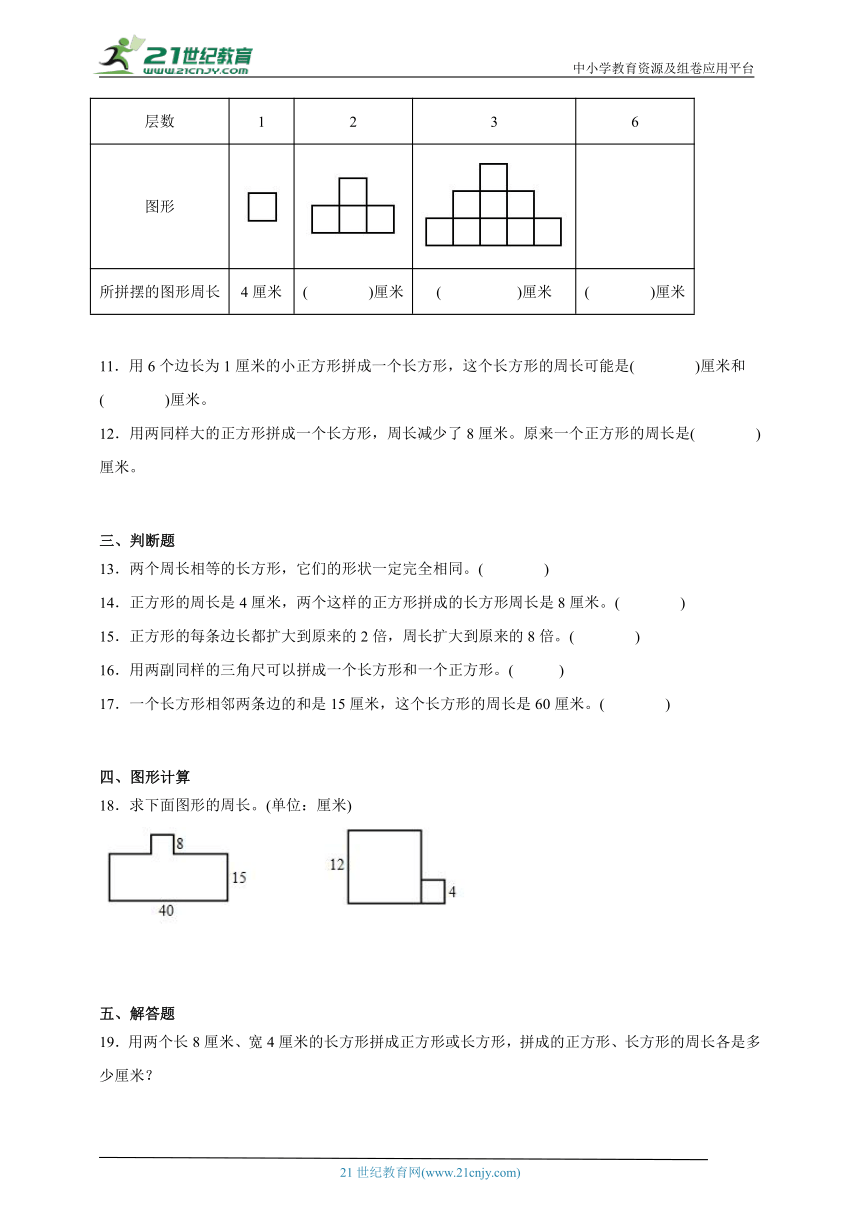 21世纪教育
www.21cnjy.com
中小学教育资源及组卷应用平台

| 层数 | 1 | 2 | 3 | 6 |
|---|---|---|---|---|
| 图形 | | | | |
| 所拼摆的图形周长 | 4 厘米 | (　　)厘米 | (　　)厘米 | (　　)厘米 |

11．用 6 个边长为 1 厘米的小正方形拼成一个长方形，这个长方形的周长可能是(　　)厘米和(　　)厘米。

12．用两同样大的正方形拼成一个长方形，周长减少了 8 厘米。原来一个正方形的周长是(　　)厘米。

三、判断题

13．两个周长相等的长方形，它们的形状一定完全相同。(　　)

14．正方形的周长是 4 厘米，两个这样的正方形拼成的长方形周长是 8 厘米。(　　)

15．正方形的每条边长都扩大到原来的 2 倍，周长扩大到原来的 8 倍。(　　)

16．用两副同样的三角尺可以拼成一个长方形和一个正方形。(　　)

17．一个长方形相邻两条边的和是 15 厘米，这个长方形的周长是 60 厘米。(　　)

四、图形计算

18．求下面图形的周长。(单位：厘米)

8
15
40
12
4

五、解答题

19．用两个长 8 厘米、宽 4 厘米的长方形拼成正方形或长方形，拼成的正方形、长方形的周长各是多少厘米？

21 世纪教育网(www.21cnjy.com)